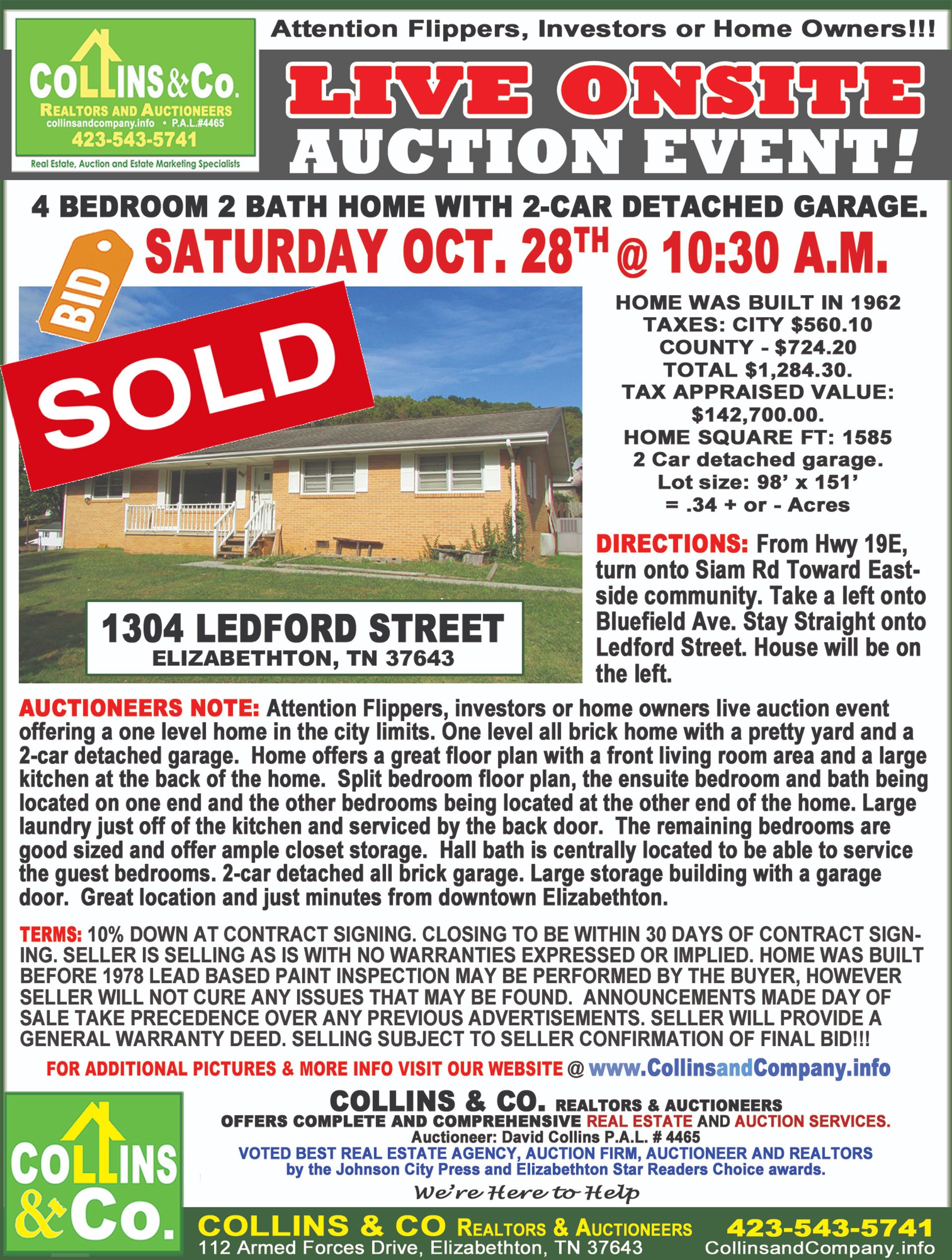 COLLINS & Co.
REALTORS AND AUCTIONEERS
collinsandcompany.info • P.A.L.#4465
423-543-5741
Real Estate, Auction and Estate Marketing Specialists

Attention Flippers, Investors or Home Owners!!!

LIVE ONSITE AUCTION EVENT!

4 BEDROOM 2 BATH HOME WITH 2-CAR DETACHED GARAGE.

BID

SATURDAY OCT. 28TH @ 10:30 A.M.

SOLD

1304 LEDFORD STREET
ELIZABETHTON, TN 37643

HOME WAS BUILT IN 1962
TAXES: CITY $560.10
COUNTY - $724.20
TOTAL $1,284.30.
TAX APPRAISED VALUE:
$142,700.00.
HOME SQUARE FT: 1585
2 Car detached garage.
Lot size: 98' x 151'
= .34 + or - Acres

DIRECTIONS: From Hwy 19E, turn onto Siam Rd Toward Eastside community. Take a left onto Bluefield Ave. Stay Straight onto Ledford Street. House will be on the left.

AUCTIONEERS NOTE: Attention Flippers, investors or home owners live auction event offering a one level home in the city limits. One level all brick home with a pretty yard and a 2-car detached garage. Home offers a great floor plan with a front living room area and a large kitchen at the back of the home. Split bedroom floor plan, the ensuite bedroom and bath being located on one end and the other bedrooms being located at the other end of the home. Large laundry just off of the kitchen and serviced by the back door. The remaining bedrooms are good sized and offer ample closet storage. Hall bath is centrally located to be able to service the guest bedrooms. 2-car detached all brick garage. Large storage building with a garage door. Great location and just minutes from downtown Elizabethton.

TERMS: 10% DOWN AT CONTRACT SIGNING. CLOSING TO BE WITHIN 30 DAYS OF CONTRACT SIGNING. SELLER IS SELLING AS IS WITH NO WARRANTIES EXPRESSED OR IMPLIED. HOME WAS BUILT BEFORE 1978 LEAD BASED PAINT INSPECTION MAY BE PERFORMED BY THE BUYER, HOWEVER SELLER WILL NOT CURE ANY ISSUES THAT MAY BE FOUND. ANNOUNCEMENTS MADE DAY OF SALE TAKE PRECEDENCE OVER ANY PREVIOUS ADVERTISEMENTS. SELLER WILL PROVIDE A GENERAL WARRANTY DEED. SELLING SUBJECT TO SELLER CONFIRMATION OF FINAL BID!!!

FOR ADDITIONAL PICTURES & MORE INFO VISIT OUR WEBSITE @ www.CollinsandCompany.info

COLLINS & Co.

COLLINS & CO. REALTORS & AUCTIONEERS
OFFERS COMPLETE AND COMPREHENSIVE REAL ESTATE AND AUCTION SERVICES.
Auctioneer: David Collins P.A.L. # 4465
VOTED BEST REAL ESTATE AGENCY, AUCTION FIRM, AUCTIONEER AND REALTORS by the Johnson City Press and Elizabethton Star Readers Choice awards.
We're Here to Help

COLLINS & CO REALTORS & AUCTIONEERS 423-543-5741
112 Armed Forces Drive, Elizabethton, TN 37643 CollinsandCompany.info